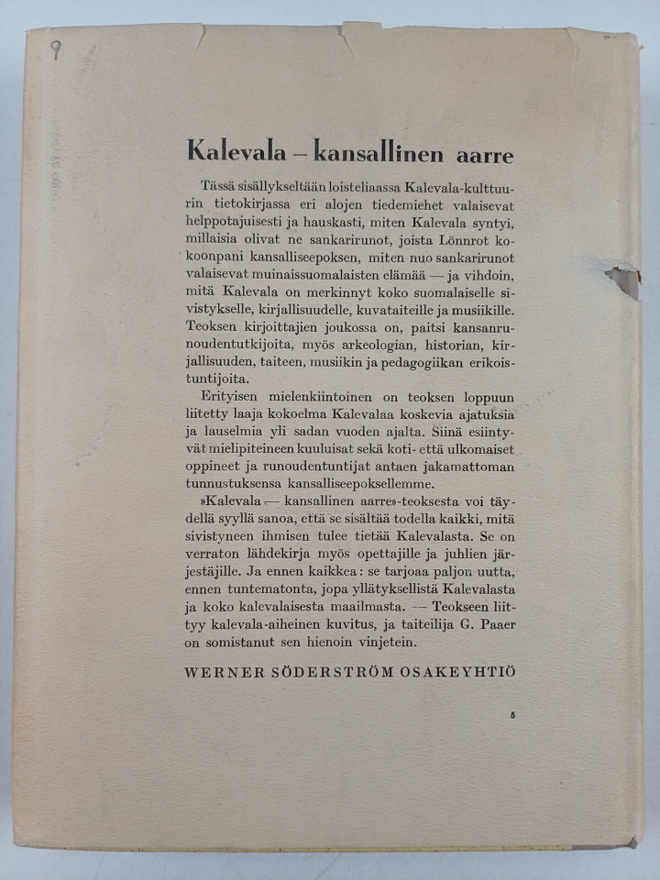 9

Kalevala – kansallinen aarre

Tässä sisällykseltään loisteliaassa Kalevala-kulttuurin tietokirjassa eri alojen tiedemiehet valaisevat helppotajuisesti ja hauskasti, miten Kalevala syntyi, millaisia olivat ne sankarirunot, joista Lönnrot kokoonpani kansalliseepoksen, miten nuo sankarirunot valaisevat muinaissuomalaisten elämää — ja vihdoin, mitä Kalevala on merkinnyt koko suomalaiselle sivistykselle, kirjallisuudelle, kuvataiteille ja musiikille. Teoksen kirjoittajien joukossa on, paitsi kansanrunoudentutkijoita, myös arkeologian, historian, kirjallisuuden, taiteen, musiikin ja pedagogiikan erikoistuntijoita.

Erityisen mielenkiintoinen on teoksen loppuun liitetty laaja kokoelma Kalevalaa koskevia ajatuksia ja lauselmia yli sadan vuoden ajalta. Siinä esiintyvät mielipiteineen kuuluisat sekä koti- että ulkomaiset oppineet ja runoudentuntijat antaen jakamattoman tunnustuksensa kansalliseepoksellemme.

»Kalevala — kansallinen aarre»-teoksesta voi täydellä syyllä sanoa, että se sisältää todella kaikki, mitä sivistyneen ihmisen tulee tietää Kalevalasta. Se on verraton lähdekirja myös opettajille ja juhlien järjestäjille. Ja ennen kaikkea: se tarjoaa paljon uutta, ennen tuntematonta, jopa yllätyksellistä Kalevalasta ja koko kalevalaisesta maailmasta. — Teokseen liittyy kalevala-aiheinen kuvitus, ja taiteilija G. Paaer on somistanut sen hienoin vinjetein.

WERNER SÖDERSTRÖM OSAKEYHTIÖ

5